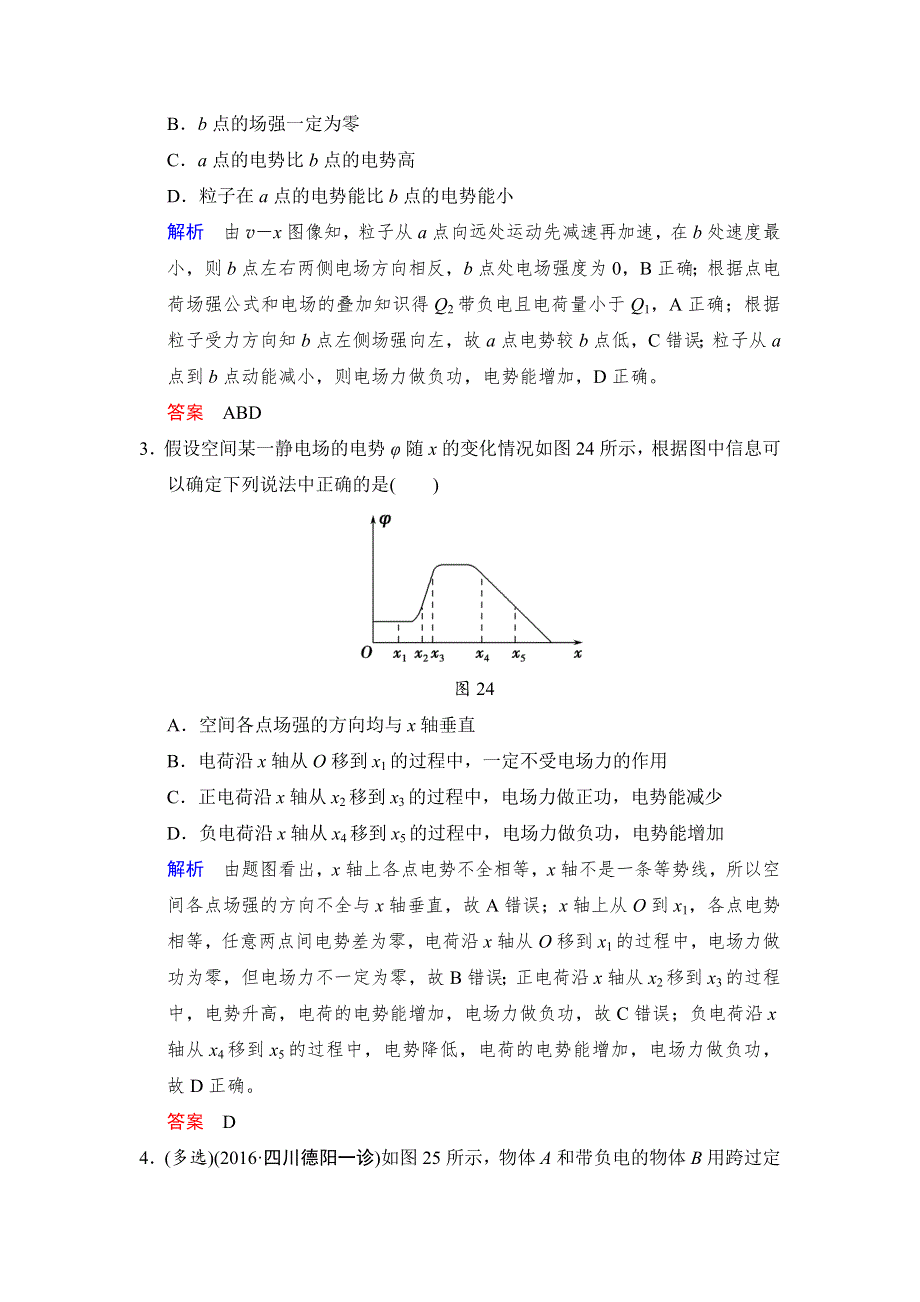 B．$b$ 点的场强一定为零

C．$a$ 点的电势比 $b$ 点的电势高

D．粒子在 $a$ 点的电势能比 $b$ 点的电势能小

解析　由 $v-x$ 图像知，粒子从 $a$ 点向远处运动先减速再加速，在 $b$ 处速度最小，则 $b$ 点左右两侧电场方向相反，$b$ 点处电场强度为 0，B 正确；根据点电荷场强公式和电场的叠加知识得 $Q_2$ 带负电且电荷量小于 $Q_1$，A 正确；根据粒子受力方向知 $b$ 点左侧场强向左，故 $a$ 点电势较 $b$ 点低，C 错误；粒子从 $a$ 点到 $b$ 点动能减小，则电场力做负功，电势能增加，D 正确。

答案　ABD

3．假设空间某一静电场的电势 $\varphi$ 随 $x$ 的变化情况如图 24 所示，根据图中信息可以确定下列说法中正确的是(　　)

$\varphi$

$O$　$x_1$　$x_2$　$x_3$　$x_4$　$x_5$　$x$

图 24

A．空间各点场强的方向均与 $x$ 轴垂直

B．电荷沿 $x$ 轴从 $O$ 移到 $x_1$ 的过程中，一定不受电场力的作用

C．正电荷沿 $x$ 轴从 $x_2$ 移到 $x_3$ 的过程中，电场力做正功，电势能减少

D．负电荷沿 $x$ 轴从 $x_4$ 移到 $x_5$ 的过程中，电场力做负功，电势能增加

解析　由题图看出，$x$ 轴上各点电势不全相等，$x$ 轴不是一条等势线，所以空间各点场强的方向不全与 $x$ 轴垂直，故 A 错误；$x$ 轴上从 $O$ 到 $x_1$，各点电势相等，任意两点间电势差为零，电荷沿 $x$ 轴从 $O$ 移到 $x_1$ 的过程中，电场力做功为零，但电场力不一定为零，故 B 错误；正电荷沿 $x$ 轴从 $x_2$ 移到 $x_3$ 的过程中，电势升高，电荷的电势能增加，电场力做负功，故 C 错误；负电荷沿 $x$ 轴从 $x_4$ 移到 $x_5$ 的过程中，电势降低，电荷的电势能增加，电场力做负功，故 D 正确。

答案　D

4．(多选)(2016·四川德阳一诊)如图 25 所示，物体 $A$ 和带负电的物体 $B$ 用跨过定